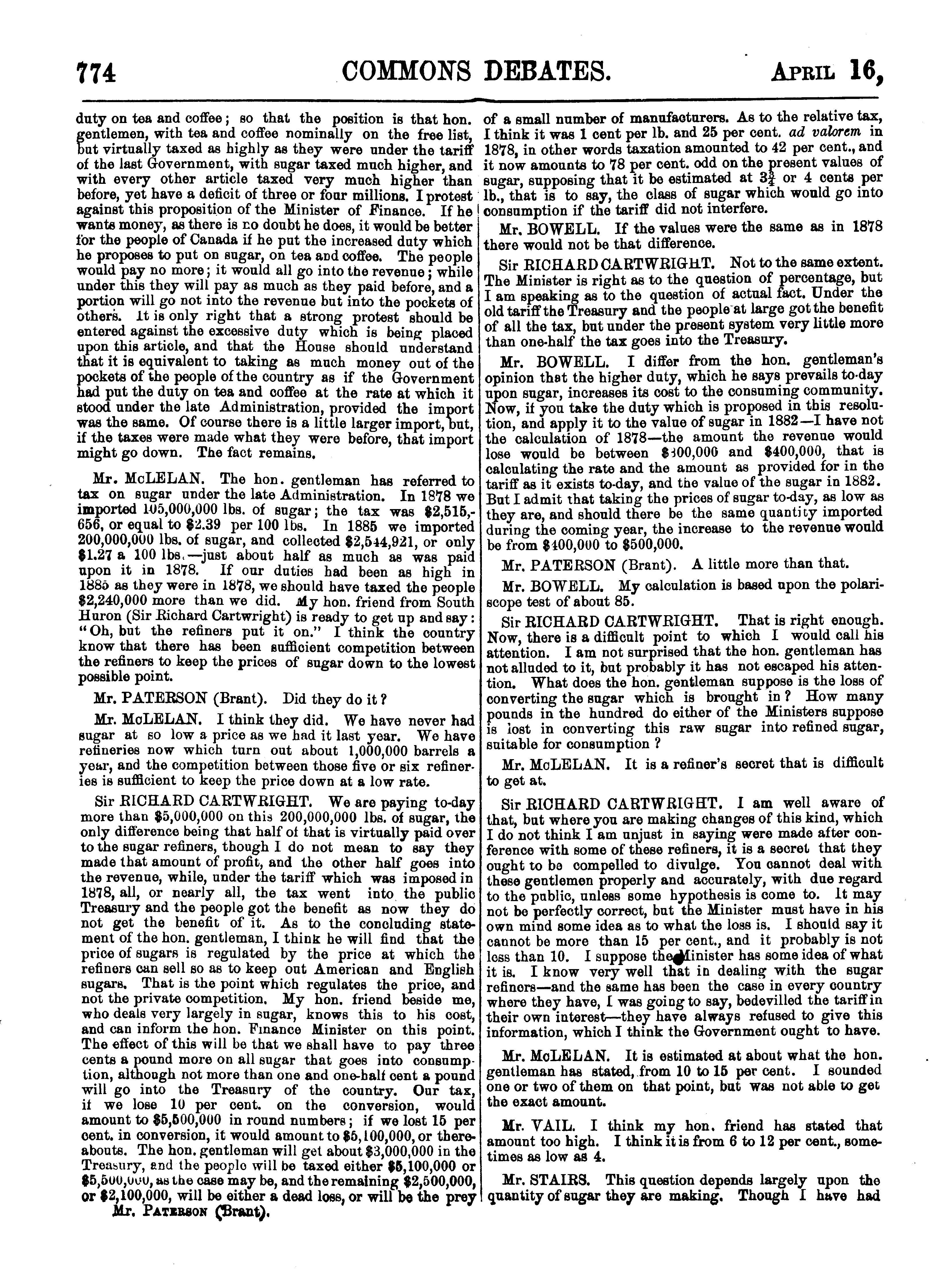 774 COMMONS DEBATES. APRIL 16,

duty on tea and coffee; so that the position is that hon. gentlemen, with tea and coffee nominally on the free list, but virtually taxed as highly as they were under the tariff of the last Government, with sugar taxed much higher, and with every other article taxed very much higher than before, yet have a deficit of three or four millions. I protest against this proposition of the Minister of Finance. If he wants money, as there is no doubt he does, it would be better for the people of Canada if he put the increased duty which he proposes to put on sugar, on tea and coffee. The people would pay no more; it would all go into the revenue; while under this they will pay as much as they paid before, and a portion will go not into the revenue but into the pockets of others. It is only right that a strong protest should be entered against the excessive duty which is being placed upon this article, and that the House should understand that it is equivalent to taking as much money out of the pockets of the people of the country as if the Government had put the duty on tea and coffee at the rate at which it stood under the late Administration, provided the import was the same. Of course there is a little larger import, but, if the taxes were made what they were before, that import might go down. The fact remains.

Mr. McLELAN. The hon. gentleman has referred to tax on sugar under the late Administration. In 1878 we imported 105,000,000 lbs. of sugar; the tax was $2,515,656, or equal to $2.39 per 100 lbs. In 1885 we imported 200,000,000 lbs. of sugar, and collected $2,544,921, or only $1.27 a 100 lbs.—just about half as much as was paid upon it in 1878. If our duties had been as high in 1885 as they were in 1878, we should have taxed the people $2,240,000 more than we did. My hon. friend from South Huron (Sir Richard Cartwright) is ready to get up and say: "Oh, but the refiners put it on." I think the country know that there has been sufficient competition between the refiners to keep the prices of sugar down to the lowest possible point.

Mr. PATERSON (Brant). Did they do it?

Mr. McLELAN. I think they did. We have never had sugar at so low a price as we had it last year. We have refineries now which turn out about 1,000,000 barrels a year, and the competition between those five or six refineries is sufficient to keep the price down at a low rate.

Sir RICHARD CARTWRIGHT. We are paying to-day more than $5,000,000 on this 200,000,000 lbs. of sugar, the only difference being that half of that is virtually paid over to the sugar refiners, though I do not mean to say they made that amount of profit, and the other half goes into the revenue, while, under the tariff which was imposed in 1878, all, or nearly all, the tax went into the public Treasury and the people got the benefit as now they do not get the benefit of it. As to the concluding statement of the hon. gentleman, I think he will find that the price of sugars is regulated by the price at which the refiners can sell so as to keep out American and English sugars. That is the point which regulates the price, and not the private competition. My hon. friend beside me, who deals very largely in sugar, knows this to his cost, and can inform the hon. Finance Minister on this point. The effect of this will be that we shall have to pay three cents a pound more on all sugar that goes into consumption, although not more than one and one-half cent a pound will go into the Treasury of the country. Our tax, if we lose 10 per cent. on the conversion, would amount to $5,500,000 in round numbers; if we lost 15 per cent. in conversion, it would amount to $5,100,000, or thereabouts. The hon. gentleman will get about $3,000,000 in the Treasury, and the people will be taxed either $5,100,000 or $5,500,000, as the case may be, and the remaining $2,500,000, or $2,100,000, will be either a dead loss, or will be the prey

Mr. PATERSON (Brant).

of a small number of manufacturers. As to the relative tax, I think it was 1 cent per lb. and 25 per cent. ad valorem in 1878, in other words taxation amounted to 42 per cent., and it now amounts to 78 per cent. odd on the present values of sugar, supposing that it be estimated at $3\frac{3}{4}$ or 4 cents per lb., that is to say, the class of sugar which would go into consumption if the tariff did not interfere.

Mr. BOWELL. If the values were the same as in 1878 there would not be that difference.

Sir RICHARD CARTWRIGHT. Not to the same extent. The Minister is right as to the question of percentage, but I am speaking as to the question of actual fact. Under the old tariff the Treasury and the people at large got the benefit of all the tax, but under the present system very little more than one-half the tax goes into the Treasury.

Mr. BOWELL. I differ from the hon. gentleman's opinion that the higher duty, which he says prevails to-day upon sugar, increases its cost to the consuming community. Now, if you take the duty which is proposed in this resolution, and apply it to the value of sugar in 1882—I have not the calculation of 1878—the amount the revenue would lose would be between $300,000 and $400,000, that is calculating the rate and the amount as provided for in the tariff as it exists to-day, and the value of the sugar in 1882. But I admit that taking the prices of sugar to-day, as low as they are, and should there be the same quantity imported during the coming year, the increase to the revenue would be from $400,000 to $500,000.

Mr. PATERSON (Brant). A little more than that.

Mr. BOWELL. My calculation is based upon the polariscope test of about 85.

Sir RICHARD CARTWRIGHT. That is right enough. Now, there is a difficult point to which I would call his attention. I am not surprised that the hon. gentleman has not alluded to it, but probably it has not escaped his attention. What does the hon. gentleman suppose is the loss of converting the sugar which is brought in? How many pounds in the hundred do either of the Ministers suppose is lost in converting this raw sugar into refined sugar, suitable for consumption?

Mr. McLELAN. It is a refiner's secret that is difficult to get at.

Sir RICHARD CARTWRIGHT. I am well aware of that, but where you are making changes of this kind, which I do not think I am unjust in saying were made after conference with some of these refiners, it is a secret that they ought to be compelled to divulge. You cannot deal with these gentlemen properly and accurately, with due regard to the public, unless some hypothesis is come to. It may not be perfectly correct, but the Minister must have in his own mind some idea as to what the loss is. I should say it cannot be more than 15 per cent., and it probably is not less than 10. I suppose the Minister has some idea of what it is. I know very well that in dealing with the sugar refiners—and the same has been the case in every country where they have, I was going to say, bedevilled the tariff in their own interest—they have always refused to give this information, which I think the Government ought to have.

Mr. McLELAN. It is estimated at about what the hon. gentleman has stated, from 10 to 15 per cent. I sounded one or two of them on that point, but was not able to get the exact amount.

Mr. VAIL. I think my hon. friend has stated that amount too high. I think it is from 6 to 12 per cent., sometimes as low as 4.

Mr. STAIRS. This question depends largely upon the quantity of sugar they are making. Though I have had